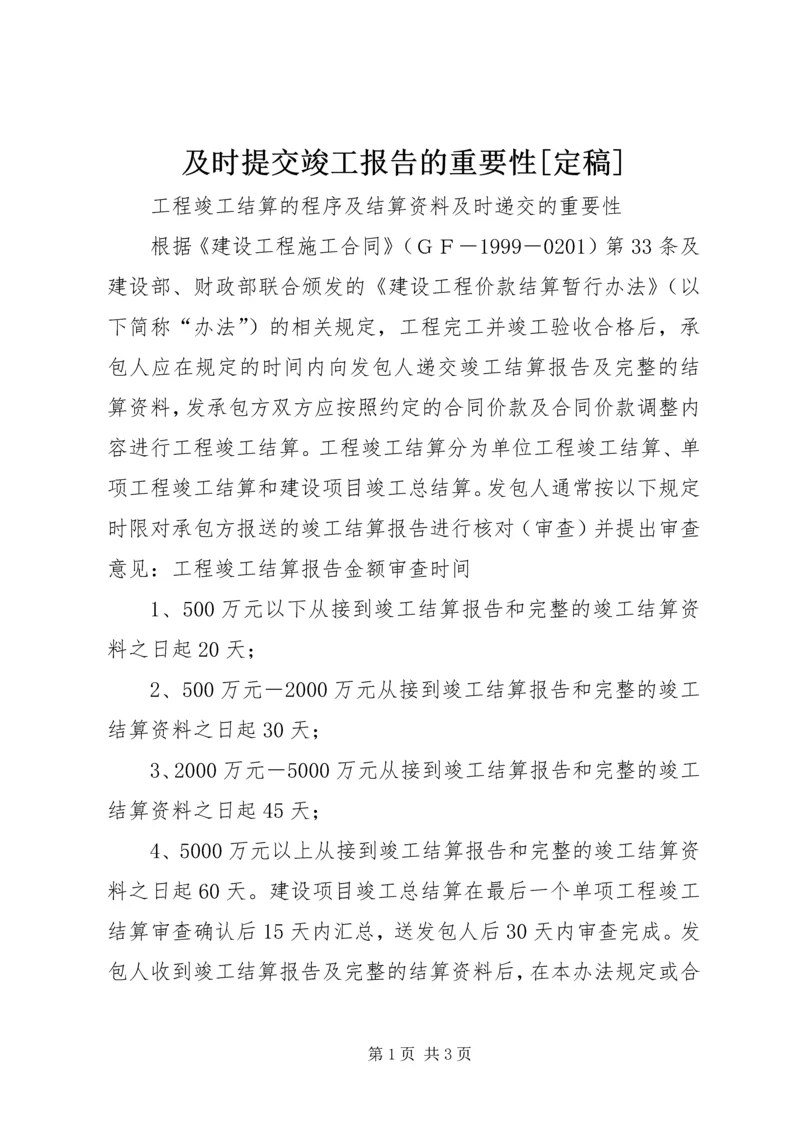 及时提交竣工报告的重要性[定稿]

工程竣工结算的程序及结算资料及时递交的重要性

根据《建设工程施工合同》（ＧＦ－1999－0201）第33条及建设部、财政部联合颁发的《建设工程价款结算暂行办法》（以下简称“办法”）的相关规定，工程完工并竣工验收合格后，承包人应在规定的时间内向发包人递交竣工结算报告及完整的结算资料，发承包方双方应按照约定的合同价款及合同价款调整内容进行工程竣工结算。工程竣工结算分为单位工程竣工结算、单项工程竣工结算和建设项目竣工总结算。发包人通常按以下规定时限对承包方报送的竣工结算报告进行核对（审查）并提出审查意见：工程竣工结算报告金额审查时间

1、500万元以下从接到竣工结算报告和完整的竣工结算资料之日起20天；

2、500万元－2000万元从接到竣工结算报告和完整的竣工结算资料之日起30天；

3、2000万元－5000万元从接到竣工结算报告和完整的竣工结算资料之日起45天；

4、5000万元以上从接到竣工结算报告和完整的竣工结算资料之日起60天。建设项目竣工总结算在最后一个单项工程竣工结算审查确认后15天内汇总，送发包人后30天内审查完成。发包人收到竣工结算报告及完整的结算资料后，在本办法规定或合

第1页 共3页